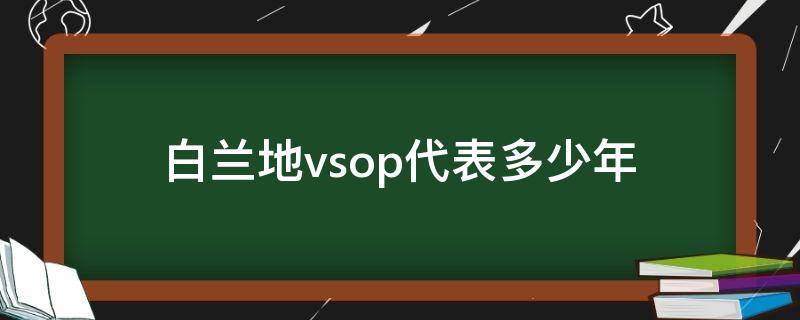 白兰地vsop代表多少年